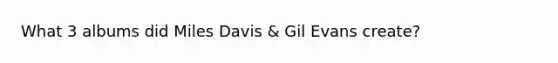 What 3 albums did Miles Davis & Gil Evans create?